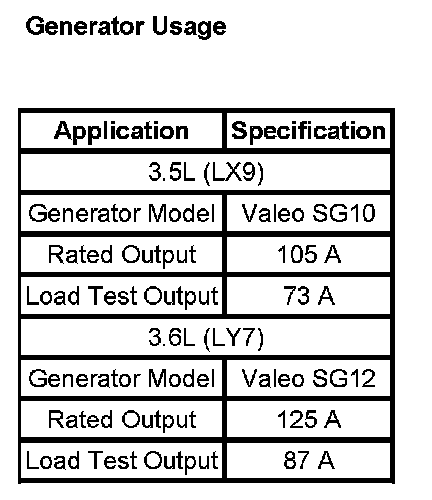 Generator Usage

| Application | Specification |
|---|---|
| 3.5L (LX9) | |
| Generator Model | Valeo SG10 |
| Rated Output | 105 A |
| Load Test Output | 73 A |
| 3.6L (LY7) | |
| Generator Model | Valeo SG12 |
| Rated Output | 125 A |
| Load Test Output | 87 A |